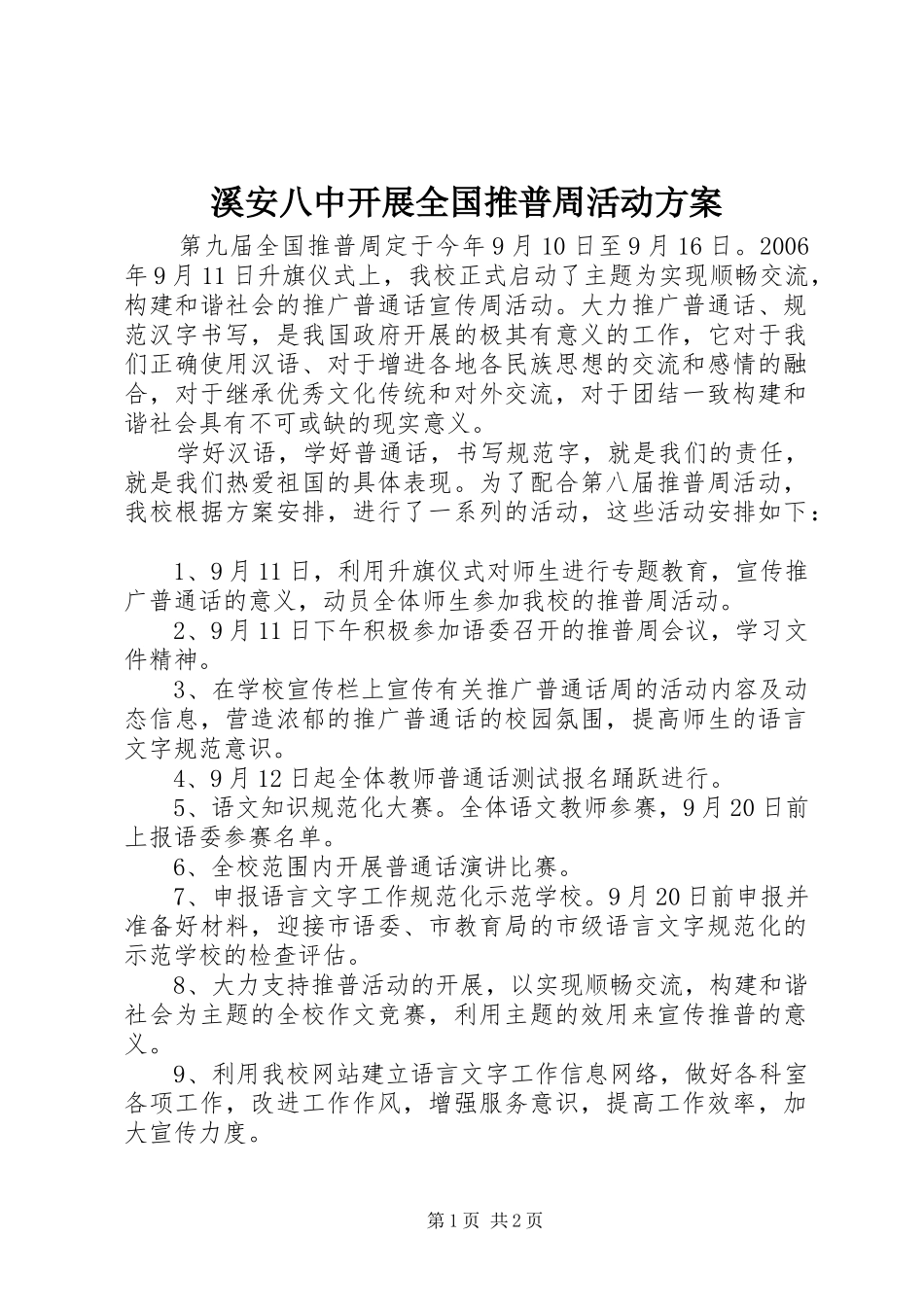 溪安八中开展全国推普周活动方案

第九届全国推普周定于今年9月10日至9月16日。2006年9月11日升旗仪式上，我校正式启动了主题为实现顺畅交流，构建和谐社会的推广普通话宣传周活动。大力推广普通话、规范汉字书写，是我国政府开展的极其有意义的工作，它对于我们正确使用汉语、对于增进各地各民族思想的交流和感情的融合，对于继承优秀文化传统和对外交流，对于团结一致构建和谐社会具有不可或缺的现实意义。

学好汉语，学好普通话，书写规范字，就是我们的责任，就是我们热爱祖国的具体表现。为了配合第八届推普周活动，我校根据方案安排，进行了一系列的活动，这些活动安排如下：

1、9月11日，利用升旗仪式对师生进行专题教育，宣传推广普通话的意义，动员全体师生参加我校的推普周活动。

2、9月11日下午积极参加语委召开的推普周会议，学习文件精神。

3、在学校宣传栏上宣传有关推广普通话周的活动内容及动态信息，营造浓郁的推广普通话的校园氛围，提高师生的语言文字规范意识。

4、9月12日起全体教师普通话测试报名踊跃进行。

5、语文知识规范化大赛。全体语文教师参赛，9月20日前上报语委参赛名单。

6、全校范围内开展普通话演讲比赛。

7、申报语言文字工作规范化示范学校。9月20日前申报并准备好材料，迎接市语委、市教育局的市级语言文字规范化的示范学校的检查评估。

8、大力支持推普活动的开展，以实现顺畅交流，构建和谐社会为主题的全校作文竞赛，利用主题的效用来宣传推普的意义。

9、利用我校网站建立语言文字工作信息网络，做好各科室各项工作，改进工作作风，增强服务意识，提高工作效率，加大宣传力度。

第1页 共2页